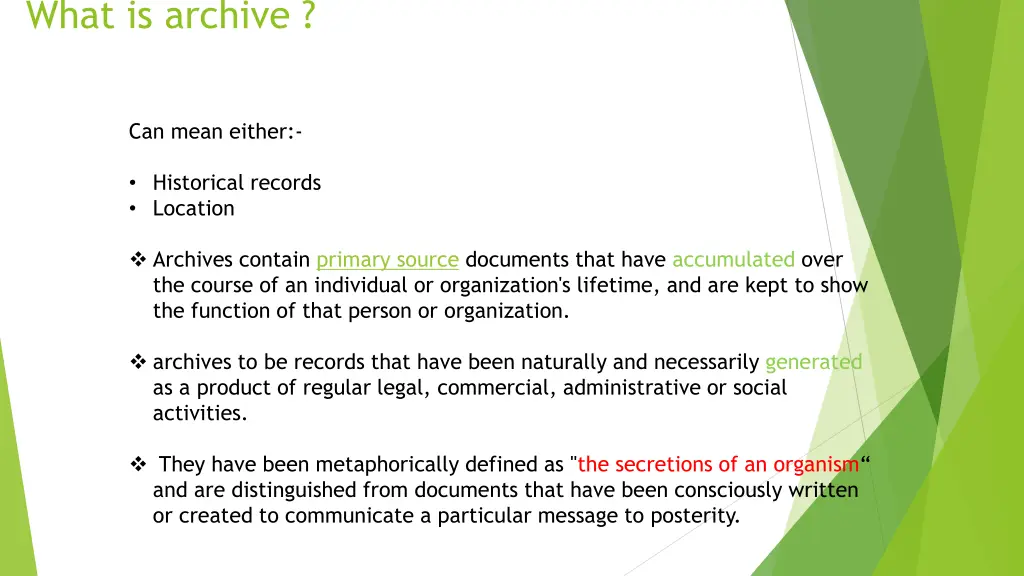 What is archive ?

Can mean either:-

• Historical records
• Location

❖ Archives contain primary source documents that have accumulated over the course of an individual or organization's lifetime, and are kept to show the function of that person or organization.

❖ archives to be records that have been naturally and necessarily generated as a product of regular legal, commercial, administrative or social activities.

❖ They have been metaphorically defined as "the secretions of an organism“ and are distinguished from documents that have been consciously written or created to communicate a particular message to posterity.